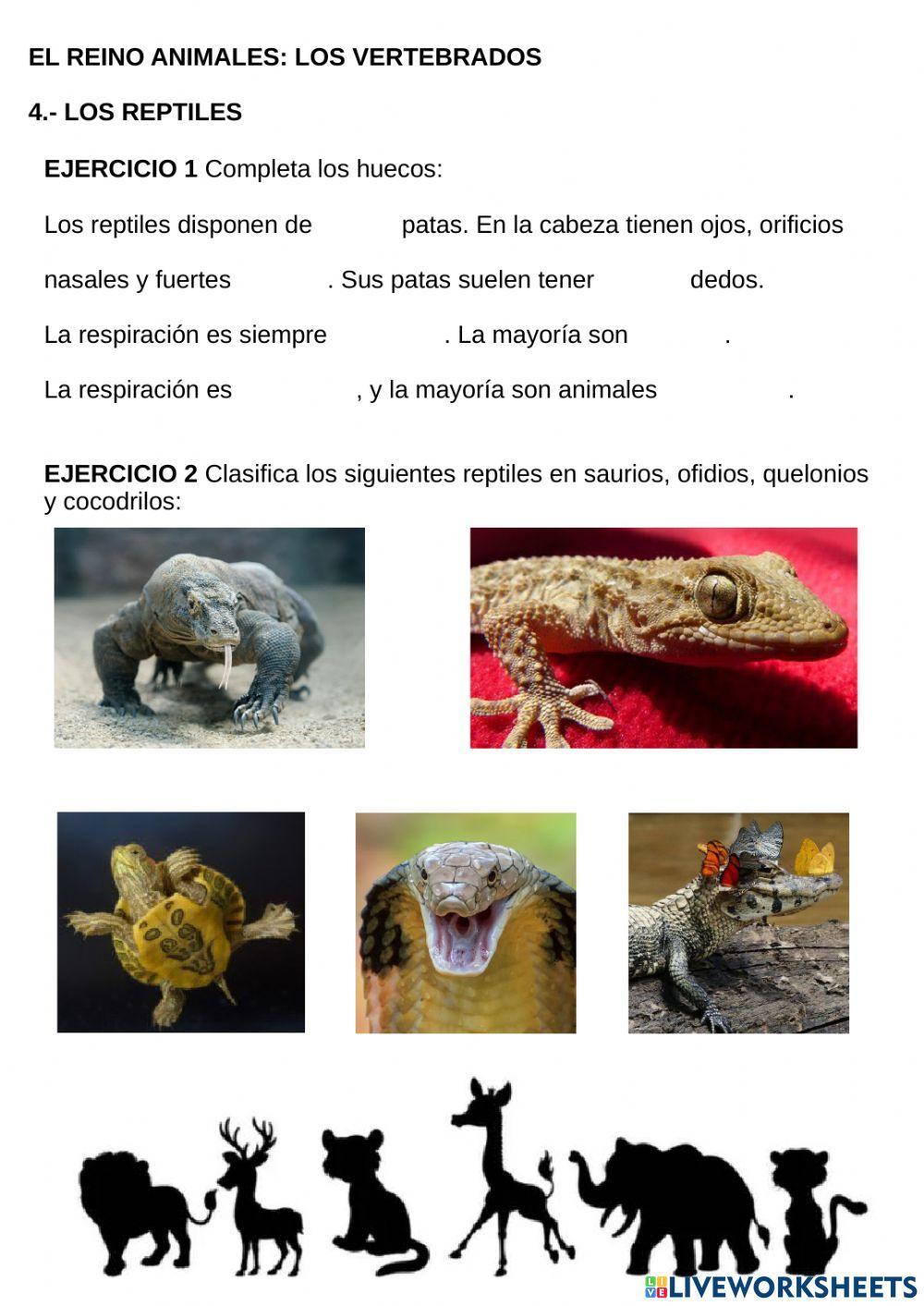 EL REINO ANIMALES: LOS VERTEBRADOS

4.- LOS REPTILES

EJERCICIO 1 Completa los huecos:

Los reptiles disponen de patas. En la cabeza tienen ojos, orificios nasales y fuertes . Sus patas suelen tener dedos.

La respiración es siempre . La mayoría son .

La respiración es , y la mayoría son animales .

EJERCICIO 2 Clasifica los siguientes reptiles en saurios, ofidios, quelonios y cocodrilos:

LIVEWORKSHEETS